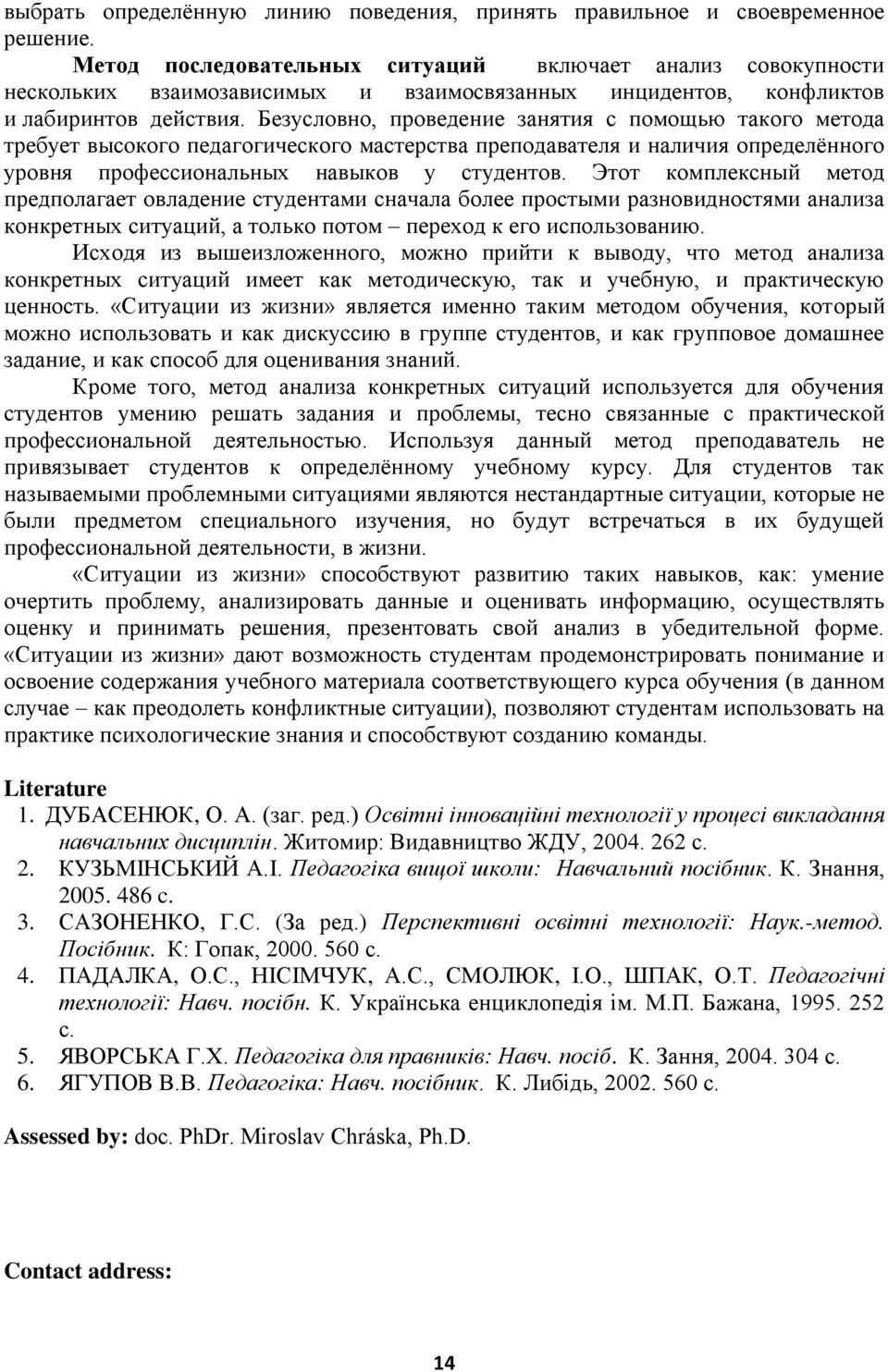 выбрать определённую линию поведения, принять правильное и своевременное решение.

Метод последовательных ситуаций включает анализ совокупности нескольких взаимозависимых и взаимосвязанных инцидентов, конфликтов и лабиринтов действия. Безусловно, проведение занятия с помощью такого метода требует высокого педагогического мастерства преподавателя и наличия определённого уровня профессиональных навыков у студентов. Этот комплексный метод предполагает овладение студентами сначала более простыми разновидностями анализа конкретных ситуаций, а только потом – переход к его использованию.

Исходя из вышеизложенного, можно прийти к выводу, что метод анализа конкретных ситуаций имеет как методическую, так и учебную, и практическую ценность. «Ситуации из жизни» является именно таким методом обучения, который можно использовать и как дискуссию в группе студентов, и как групповое домашнее задание, и как способ для оценивания знаний.

Кроме того, метод анализа конкретных ситуаций используется для обучения студентов умению решать задания и проблемы, тесно связанные с практической профессиональной деятельностью. Используя данный метод преподаватель не привязывает студентов к определённому учебному курсу. Для студентов так называемыми проблемными ситуациями являются нестандартные ситуации, которые не были предметом специального изучения, но будут встречаться в их будущей профессиональной деятельности, в жизни.

«Ситуации из жизни» способствуют развитию таких навыков, как: умение очертить проблему, анализировать данные и оценивать информацию, осуществлять оценку и принимать решения, презентовать свой анализ в убедительной форме. «Ситуации из жизни» дают возможность студентам продемонстрировать понимание и освоение содержания учебного материала соответствующего курса обучения (в данном случае – как преодолеть конфликтные ситуации), позволяют студентам использовать на практике психологические знания и способствуют созданию команды.

Literature
1. ДУБАСЕНЮК, О. А. (заг. ред.) Освітні інноваційні технології у процесі викладання навчальних дисциплін. Житомир: Видавництво ЖДУ, 2004. 262 с.
2. КУЗЬМІНСЬКИЙ А.І. Педагогіка вищої школи: Навчальний посібник. К. Знання, 2005. 486 с.
3. САЗОНЕНКО, Г.С. (За ред.) Перспективні освітні технології: Наук.-метод. Посібник. К: Гопак, 2000. 560 с.
4. ПАДАЛКА, О.С., НІСІМЧУК, А.С., СМОЛЮК, І.О., ШПАК, О.Т. Педагогічні технології: Навч. посібн. К. Українська енциклопедія ім. М.П. Бажана, 1995. 252 с.
5. ЯВОРСЬКА Г.Х. Педагогіка для правників: Навч. посіб. К. Зання, 2004. 304 с.
6. ЯГУПОВ В.В. Педагогіка: Навч. посібник. К. Либідь, 2002. 560 с.

Assessed by: doc. PhDr. Miroslav Chráska, Ph.D.

Contact address:

14